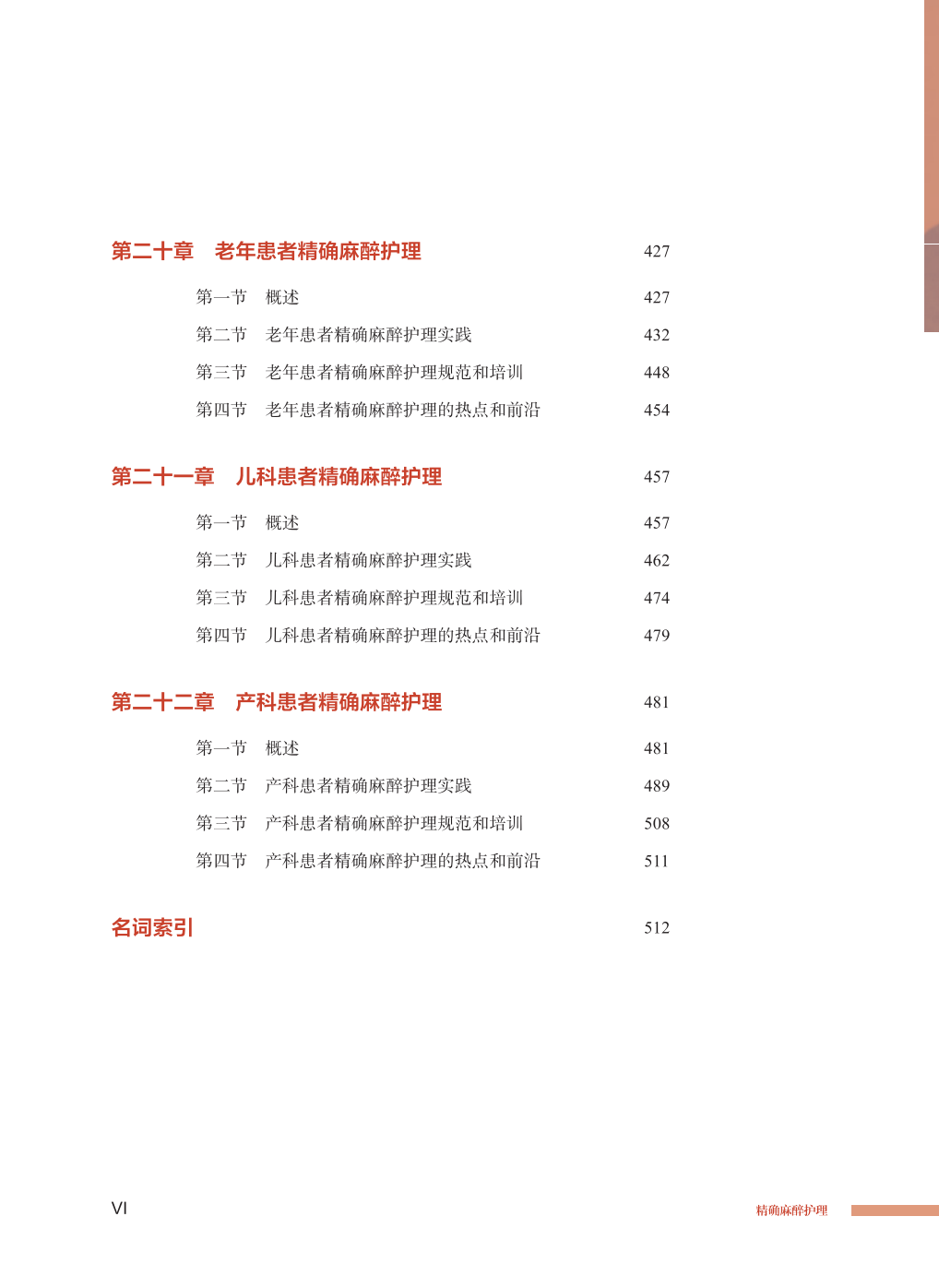 第二十章　老年患者精确麻醉护理 427

第一节　概述 427

第二节　老年患者精确麻醉护理实践 432

第三节　老年患者精确麻醉护理规范和培训 448

第四节　老年患者精确麻醉护理的热点和前沿 454

第二十一章　儿科患者精确麻醉护理 457

第一节　概述 457

第二节　儿科患者精确麻醉护理实践 462

第三节　儿科患者精确麻醉护理规范和培训 474

第四节　儿科患者精确麻醉护理的热点和前沿 479

第二十二章　产科患者精确麻醉护理 481

第一节　概述 481

第二节　产科患者精确麻醉护理实践 489

第三节　产科患者精确麻醉护理规范和培训 508

第四节　产科患者精确麻醉护理的热点和前沿 511

名词索引 512

VI

精确麻醉护理